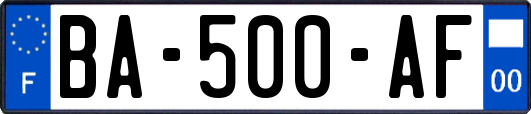 F
BA-500-AF
00